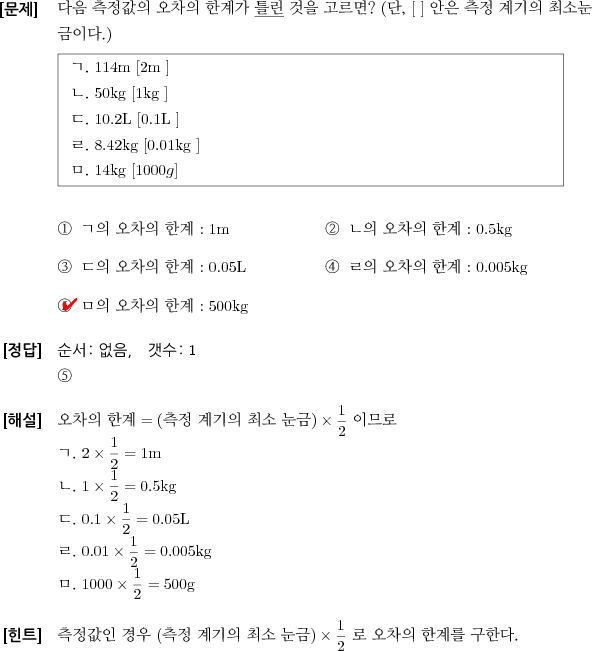 [문제] 다음 측정값의 오차의 한계가 틀린 것을 고르면? (단, [ ] 안은 측정 계기의 최소눈금이다.)

ㄱ. 114m [2m ]
ㄴ. 50kg [1kg ]
ㄷ. 10.2L [0.1L ]
ㄹ. 8.42kg [0.01kg ]
ㅁ. 14kg [1000$g$]

① ㄱ의 오차의 한계 : 1m
② ㄴ의 오차의 한계 : 0.5kg
③ ㄷ의 오차의 한계 : 0.05L
④ ㄹ의 오차의 한계 : 0.005kg
⑤ ㅁ의 오차의 한계 : 500kg

[정답] 순서: 없음, 갯수: 1
⑤

[해설] 오차의 한계 = (측정 계기의 최소 눈금) $\times \frac{1}{2}$ 이므로
ㄱ. $2 \times \frac{1}{2} = 1$m
ㄴ. $1 \times \frac{1}{2} = 0.5$kg
ㄷ. $0.1 \times \frac{1}{2} = 0.05$L
ㄹ. $0.01 \times \frac{1}{2} = 0.005$kg
ㅁ. $1000 \times \frac{1}{2} = 500$g

[힌트] 측정값인 경우 (측정 계기의 최소 눈금) $\times \frac{1}{2}$ 로 오차의 한계를 구한다.